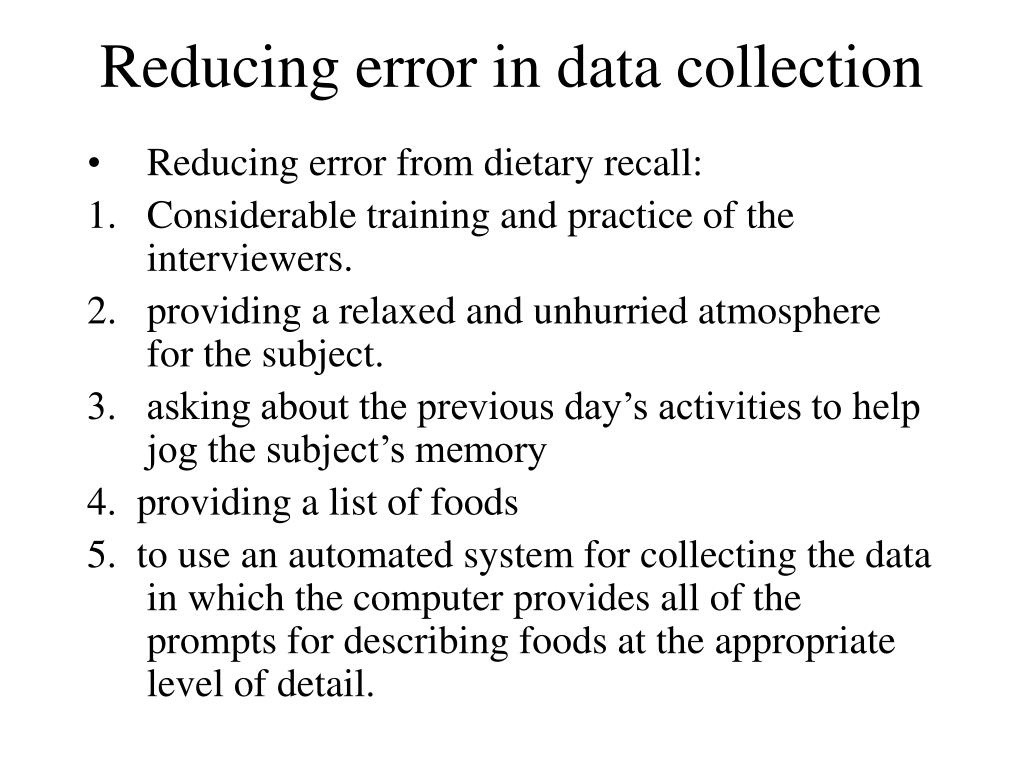 Reducing error in data collection

• Reducing error from dietary recall:

1. Considerable training and practice of the interviewers.

2. providing a relaxed and unhurried atmosphere for the subject.

3. asking about the previous day’s activities to help jog the subject’s memory

4. providing a list of foods

5. to use an automated system for collecting the data in which the computer provides all of the prompts for describing foods at the appropriate level of detail.